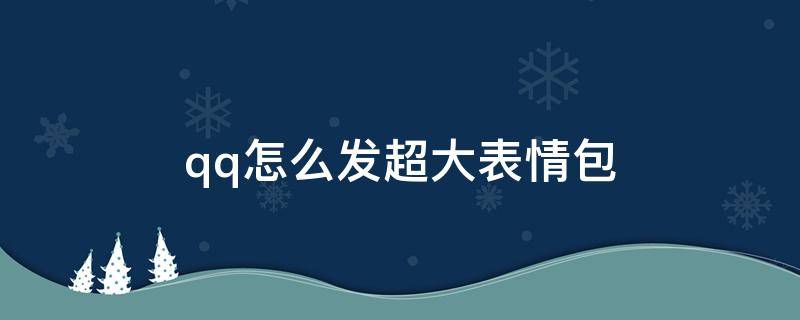 qq怎么发超大表情包